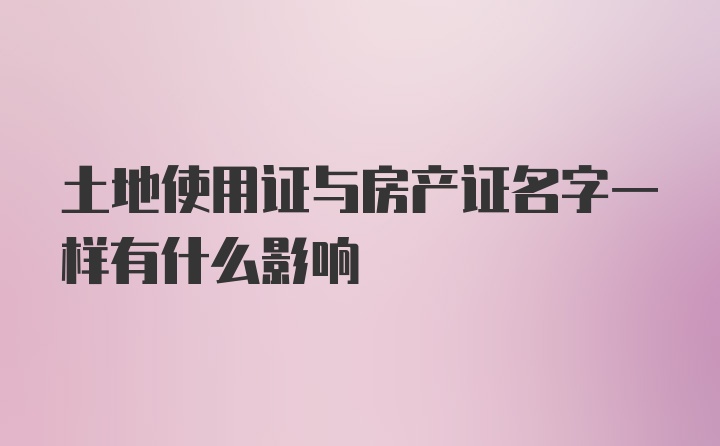 土地使用证与房产证名字一样有什么影响